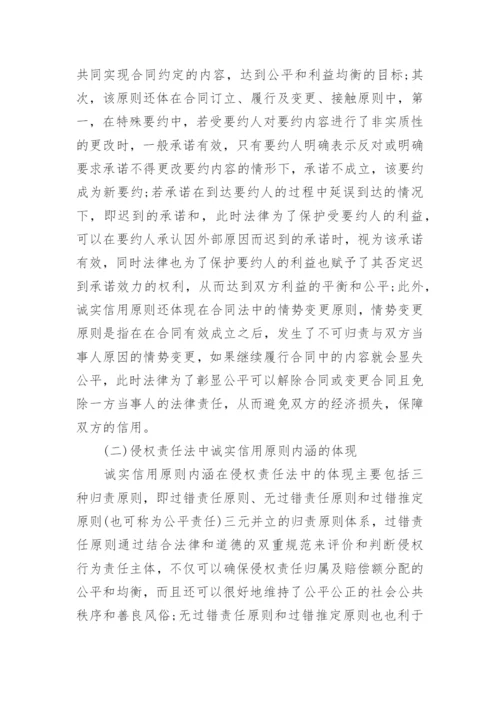 共同实现合同约定的内容，达到公平和利益均衡的目标;其次，该原则还体在合同订立、履行及变更、接触原则中，第一，在特殊要约中，若受要约人对要约内容进行了非实质性的更改时，一般承诺有效，只有要约人明确表示反对或明确要求承诺不得更改要约内容的情形下，承诺不成立，该要约成为新要约;若承诺在到达要约人的过程中延误到达的情况下，即迟到的承诺和，此时法律为了保护受要约人的利益，可以在要约人承认因外部原因而迟到的承诺时，视为该承诺有效，同时法律也为了保护要约人的利益也赋予了其否定迟到承诺效力的权利，从而达到双方利益的平衡和公平;此外，诚实信用原则还体现在合同法中的情势变更原则，情势变更原则是指在在合同有效成立之后，发生了不可归责与双方当事人原因的情势变更，如果继续履行合同中的内容就会显失公平，此时法律为了彰显公平可以解除合同或变更合同且免除一方当事人的法律责任，从而避免双方的经济损失，保障双方的信用。

(二)侵权责任法中诚实信用原则内涵的体现

诚实信用原则内涵在侵权责任法中的体现主要包括三种归责原则，即过错责任原则、无过错责任原则和过错推定原则(也可称为公平责任)三元并立的归责原则体系，过错责任原则通过结合法律和道德的双重规范来评价和判断侵权行为责任主体，不仅可以确保侵权责任归属及赔偿额分配的公平和均衡，而且还可以很好地维持了公平公正的社会公共秩序和善良风俗;无过错责任原则和过错推定原则也也利于